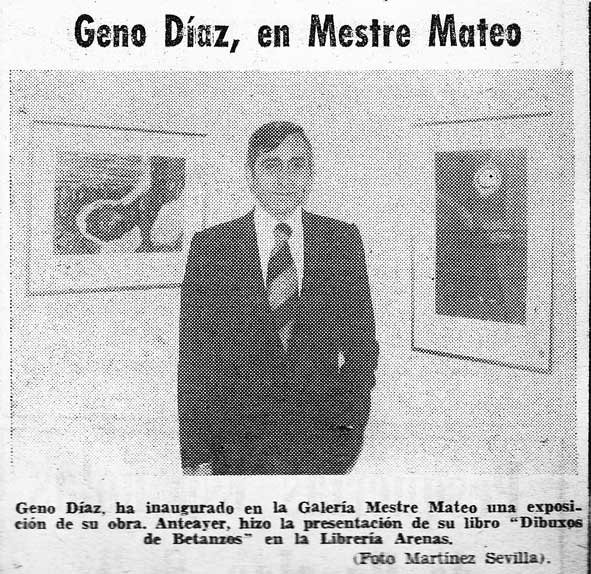 Geno Díaz, en Mestre Mateo

Geno Díaz, ha inaugurado en la Galería Mestre Mateo una exposición de su obra. Anteayer, hizo la presentación de su libro "Dibuxos de Betanzos" en la Librería Arenas.

(Foto Martínez Sevilla).